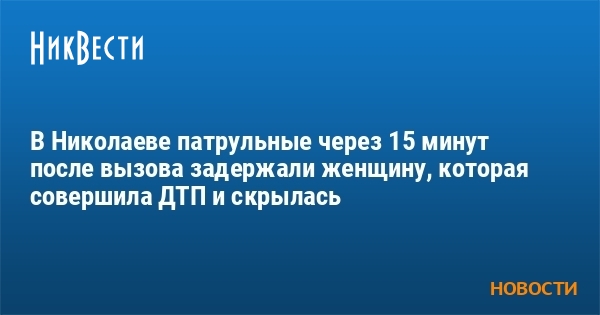 НикВести

В Николаеве патрульные через 15 минут после вызова задержали женщину, которая совершила ДТП и скрылась

НОВОСТИ